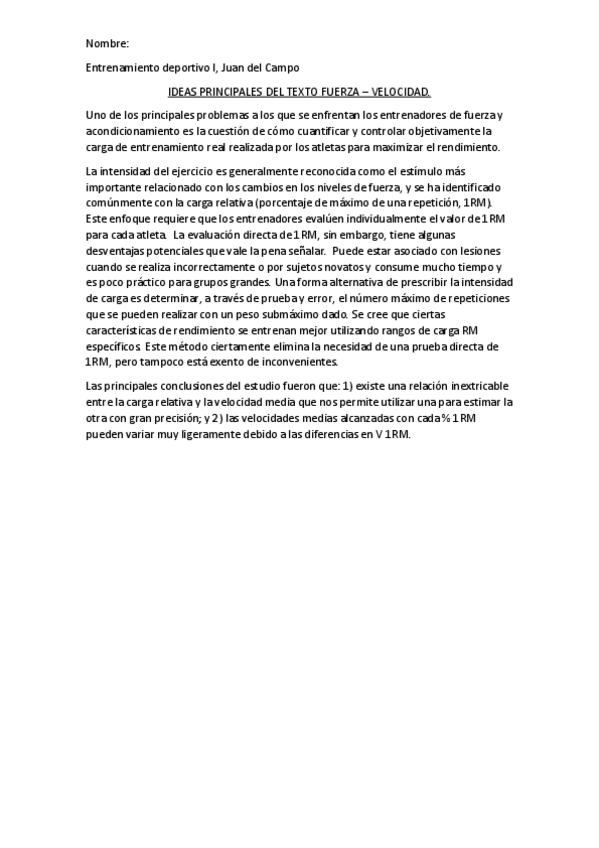 Nombre:

Entrenamiento deportivo I, Juan del Campo

IDEAS PRINCIPALES DEL TEXTO FUERZA – VELOCIDAD.

Uno de los principales problemas a los que se enfrentan los entrenadores de fuerza y acondicionamiento es la cuestión de cómo cuantificar y controlar objetivamente la carga de entrenamiento real realizada por los atletas para maximizar el rendimiento.

La intensidad del ejercicio es generalmente reconocida como el estímulo más importante relacionado con los cambios en los niveles de fuerza, y se ha identificado comúnmente con la carga relativa (porcentaje de máximo de una repetición, 1RM). Este enfoque requiere que los entrenadores evalúen individualmente el valor de 1 RM para cada atleta. La evaluación directa de 1 RM, sin embargo, tiene algunas desventajas potenciales que vale la pena señalar. Puede estar asociado con lesiones cuando se realiza incorrectamente o por sujetos novatos y consume mucho tiempo y es poco práctico para grupos grandes. Una forma alternativa de prescribir la intensidad de carga es determinar, a través de prueba y error, el número máximo de repeticiones que se pueden realizar con un peso submáximo dado. Se cree que ciertas características de rendimiento se entrenan mejor utilizando rangos de carga RM específicos. Este método ciertamente elimina la necesidad de una prueba directa de 1RM, pero tampoco está exento de inconvenientes.

Las principales conclusiones del estudio fueron que: 1) existe una relación inextricable entre la carga relativa y la velocidad media que nos permite utilizar una para estimar la otra con gran precisión; y 2) las velocidades medias alcanzadas con cada % 1 RM pueden variar muy ligeramente debido a las diferencias en V 1RM.